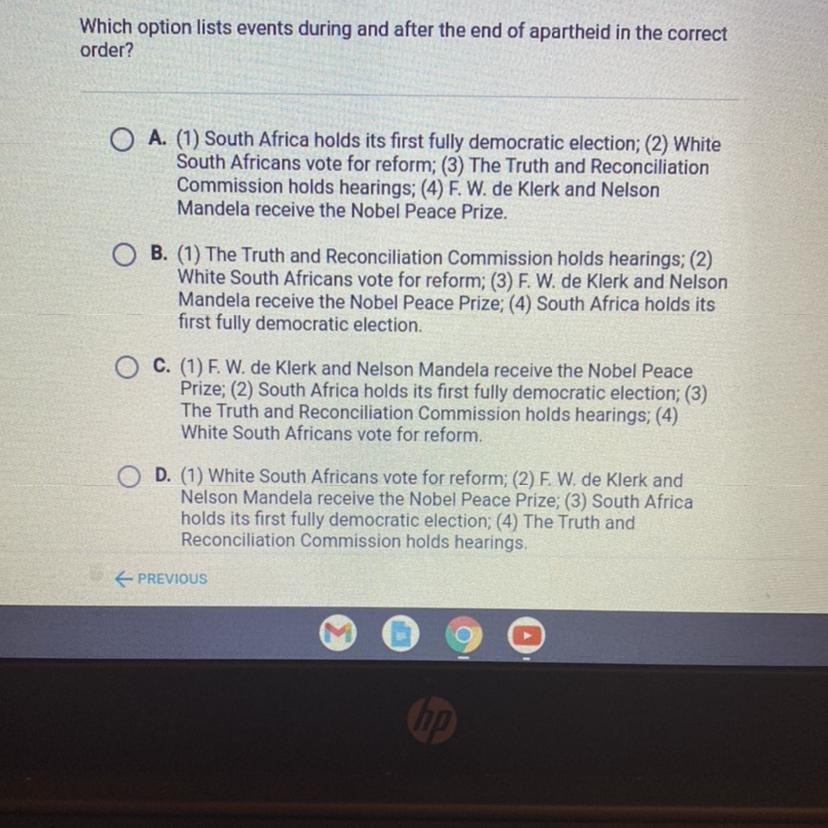 Which option lists events during and after the end of apartheid in the correct order?

A. (1) South Africa holds its first fully democratic election; (2) White South Africans vote for reform; (3) The Truth and Reconciliation Commission holds hearings; (4) F. W. de Klerk and Nelson Mandela receive the Nobel Peace Prize.

B. (1) The Truth and Reconciliation Commission holds hearings; (2) White South Africans vote for reform; (3) F. W. de Klerk and Nelson Mandela receive the Nobel Peace Prize; (4) South Africa holds its first fully democratic election.

C. (1) F. W. de Klerk and Nelson Mandela receive the Nobel Peace Prize; (2) South Africa holds its first fully democratic election; (3) The Truth and Reconciliation Commission holds hearings; (4) White South Africans vote for reform.

D. (1) White South Africans vote for reform; (2) F. W. de Klerk and Nelson Mandela receive the Nobel Peace Prize; (3) South Africa holds its first fully democratic election; (4) The Truth and Reconciliation Commission holds hearings.

← PREVIOUS

hp